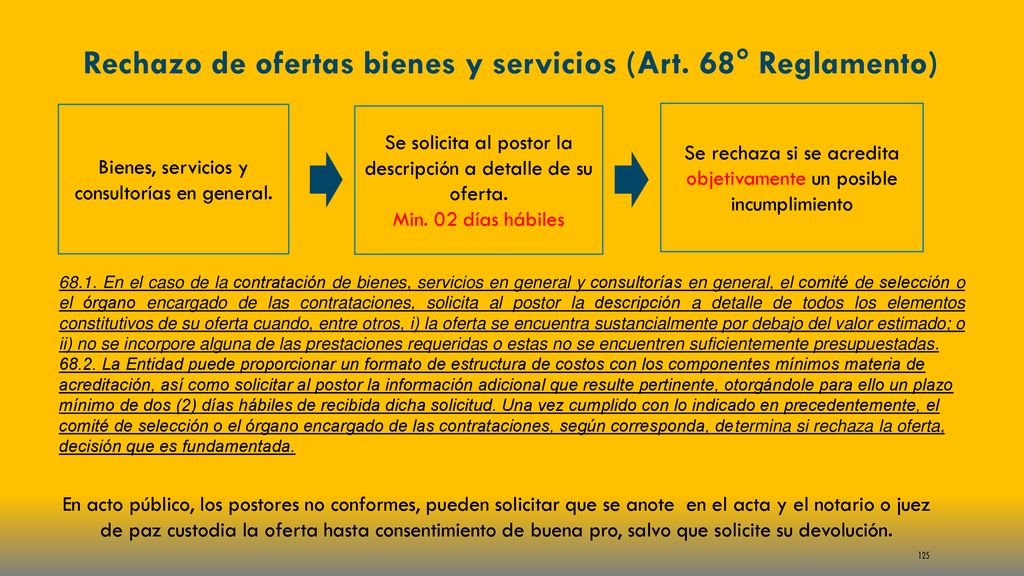 Rechazo de ofertas bienes y servicios (Art. 68° Reglamento)

Bienes, servicios y consultorías en general.

Se solicita al postor la descripción a detalle de su oferta.
Min. 02 días hábiles

Se rechaza si se acredita objetivamente un posible incumplimiento

68.1. En el caso de la contratación de bienes, servicios en general y consultorías en general, el comité de selección o el órgano encargado de las contrataciones, solicita al postor la descripción a detalle de todos los elementos constitutivos de su oferta cuando, entre otros, i) la oferta se encuentra sustancialmente por debajo del valor estimado; o ii) no se incorpore alguna de las prestaciones requeridas o estas no se encuentren suficientemente presupuestadas.
68.2. La Entidad puede proporcionar un formato de estructura de costos con los componentes mínimos materia de acreditación, así como solicitar al postor la información adicional que resulte pertinente, otorgándole para ello un plazo mínimo de dos (2) días hábiles de recibida dicha solicitud. Una vez cumplido con lo indicado en precedentemente, el comité de selección o el órgano encargado de las contrataciones, según corresponda, determina si rechaza la oferta, decisión que es fundamentada.

En acto público, los postores no conformes, pueden solicitar que se anote en el acta y el notario o juez de paz custodia la oferta hasta consentimiento de buena pro, salvo que solicite su devolución.

125